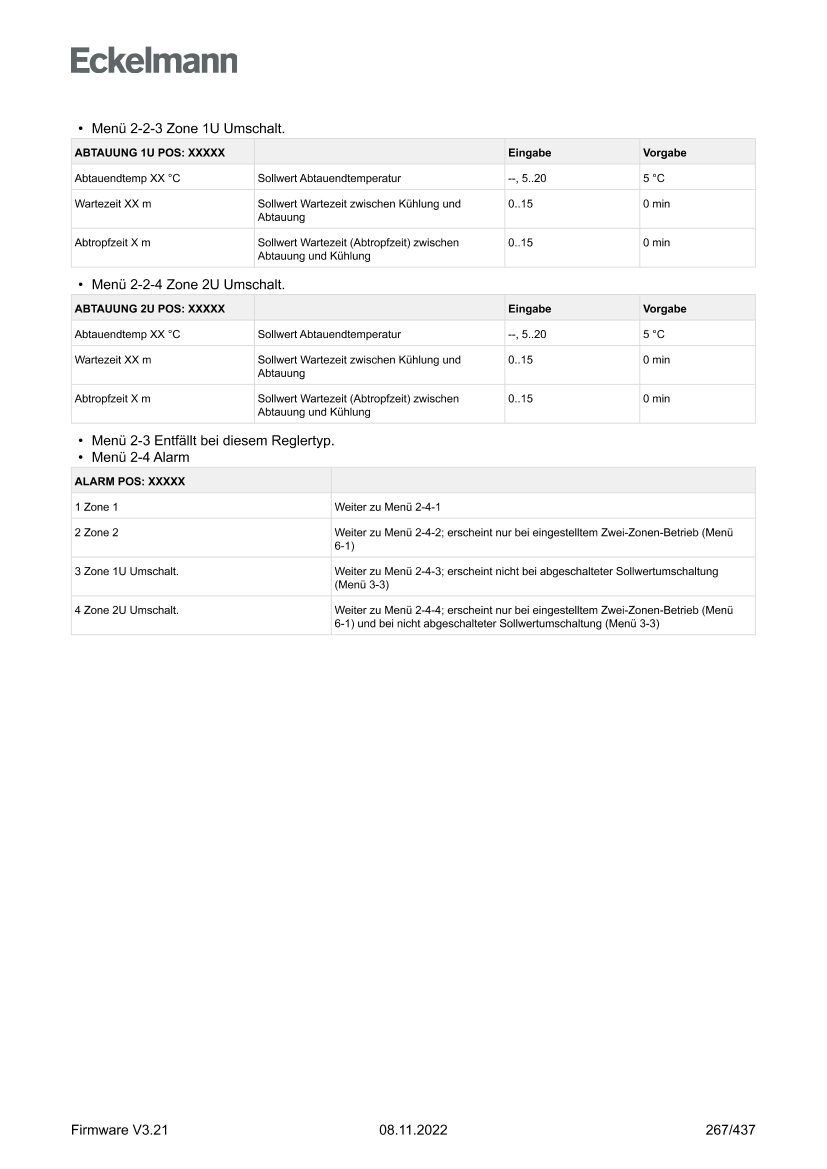 Eckelmann

• Menü 2-2-3 Zone 1U Umschalt.

| ABTAUUNG 1U POS: XXXXX | | Eingabe | Vorgabe |
|---|---|---|---|
| Abtauendtemp XX °C | Sollwert Abtauendtemperatur | --, 5..20 | 5 °C |
| Wartezeit XX m | Sollwert Wartezeit zwischen Kühlung und Abtauung | 0..15 | 0 min |
| Abtropfzeit X m | Sollwert Wartezeit (Abtropfzeit) zwischen Abtauung und Kühlung | 0..15 | 0 min |

• Menü 2-2-4 Zone 2U Umschalt.

| ABTAUUNG 2U POS: XXXXX | | Eingabe | Vorgabe |
|---|---|---|---|
| Abtauendtemp XX °C | Sollwert Abtauendtemperatur | --, 5..20 | 5 °C |
| Wartezeit XX m | Sollwert Wartezeit zwischen Kühlung und Abtauung | 0..15 | 0 min |
| Abtropfzeit X m | Sollwert Wartezeit (Abtropfzeit) zwischen Abtauung und Kühlung | 0..15 | 0 min |

• Menü 2-3 Entfällt bei diesem Reglertyp.
• Menü 2-4 Alarm

| ALARM POS: XXXXX | |
|---|---|
| 1 Zone 1 | Weiter zu Menü 2-4-1 |
| 2 Zone 2 | Weiter zu Menü 2-4-2; erscheint nur bei eingestelltem Zwei-Zonen-Betrieb (Menü 6-1) |
| 3 Zone 1U Umschalt. | Weiter zu Menü 2-4-3; erscheint nicht bei abgeschalteter Sollwertumschaltung (Menü 3-3) |
| 4 Zone 2U Umschalt. | Weiter zu Menü 2-4-4; erscheint nur bei eingestelltem Zwei-Zonen-Betrieb (Menü 6-1) und bei nicht abgeschalteter Sollwertumschaltung (Menü 3-3) |

Firmware V3.21 08.11.2022 267/437